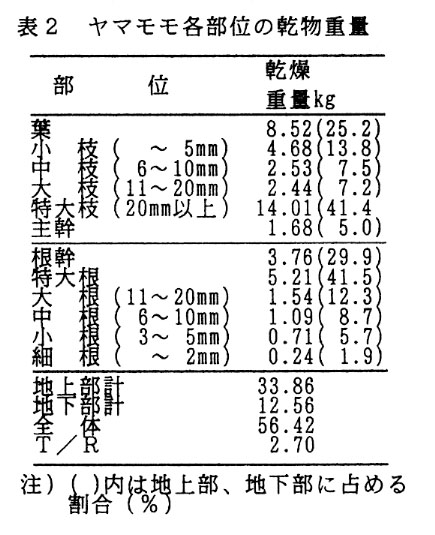 表２　ヤマモモ各部位の乾物重量

| 部　　位 | 乾燥重量kg |
|---|---|
| 葉 | 8.52(25.2) |
| 小　枝（　～　5mm） | 4.68(13.8) |
| 中　枝（　6～10mm） | 2.53(　7.5) |
| 大　枝（11～20mm） | 2.44(　7.2) |
| 特大枝（20mm以上） | 14.01(41.4 |
| 主幹 | 1.68(　5.0) |
| 根幹 | 3.76(29.9) |
| 特大　根 | 5.21(41.5) |
| 大　根（11～20mm） | 1.54(12.3) |
| 中　根（　6～10mm） | 1.09(　8.7) |
| 小　根（　3～　5mm） | 0.71(　5.7) |
| 細　根（　～　2mm） | 0.24(　1.9) |
| 地上部計 | 33.86 |
| 地下部計 | 12.56 |
| 全　体 | 56.42 |
| Ｔ／Ｒ | 2.70 |

注）(　)内は地上部、地下部に占める割合（％）